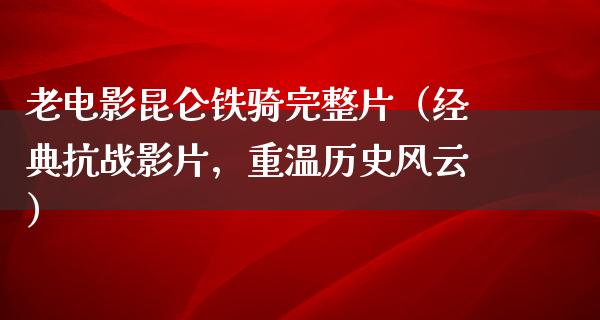 老电影昆仑铁骑完整片（经典抗战影片，重温历史风云）